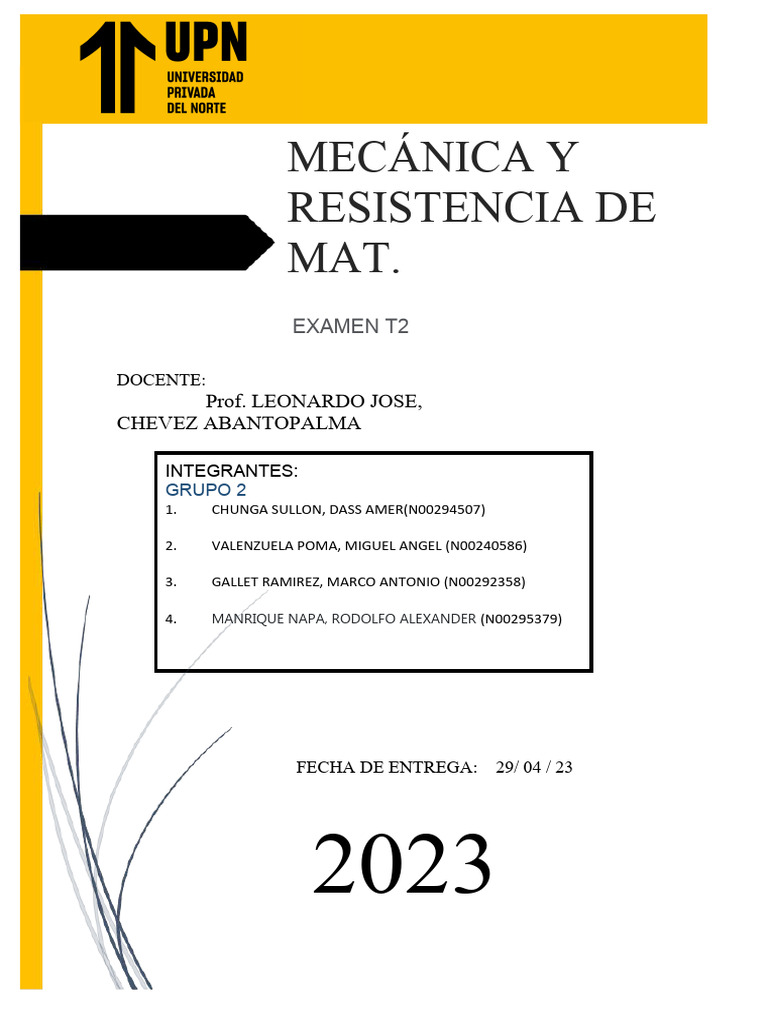 UPN
UNIVERSIDAD
PRIVADA
DEL NORTE

MECÁNICA Y RESISTENCIA DE MAT.

EXAMEN T2

DOCENTE:
Prof. LEONARDO JOSE, CHEVEZ ABANTOPALMA

INTEGRANTES:
GRUPO 2
1. CHUNGA SULLON, DASS AMER(N00294507)
2. VALENZUELA POMA, MIGUEL ANGEL (N00240586)
3. GALLET RAMIREZ, MARCO ANTONIO (N00292358)
4. MANRIQUE NAPA, RODOLFO ALEXANDER (N00295379)

FECHA DE ENTREGA: 29/ 04 / 23

2023